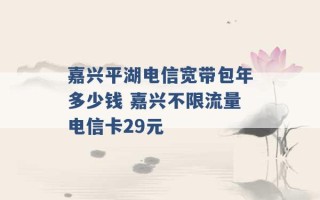 嘉兴平湖电信宽带包年多少钱 嘉兴不限流量电信卡29元